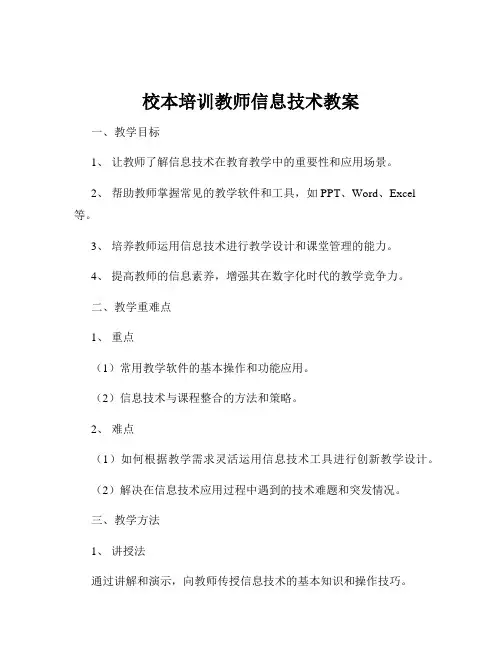 校本培训教师信息技术教案

一、教学目标

1、让教师了解信息技术在教育教学中的重要性和应用场景。

2、帮助教师掌握常见的教学软件和工具，如 PPT、Word、Excel 等。

3、培养教师运用信息技术进行教学设计和课堂管理的能力。

4、提高教师的信息素养，增强其在数字化时代的教学竞争力。

二、教学重难点

1、重点

（1）常用教学软件的基本操作和功能应用。

（2）信息技术与课程整合的方法和策略。

2、难点

（1）如何根据教学需求灵活运用信息技术工具进行创新教学设计。

（2）解决在信息技术应用过程中遇到的技术难题和突发情况。

三、教学方法

1、讲授法

通过讲解和演示，向教师传授信息技术的基本知识和操作技巧。